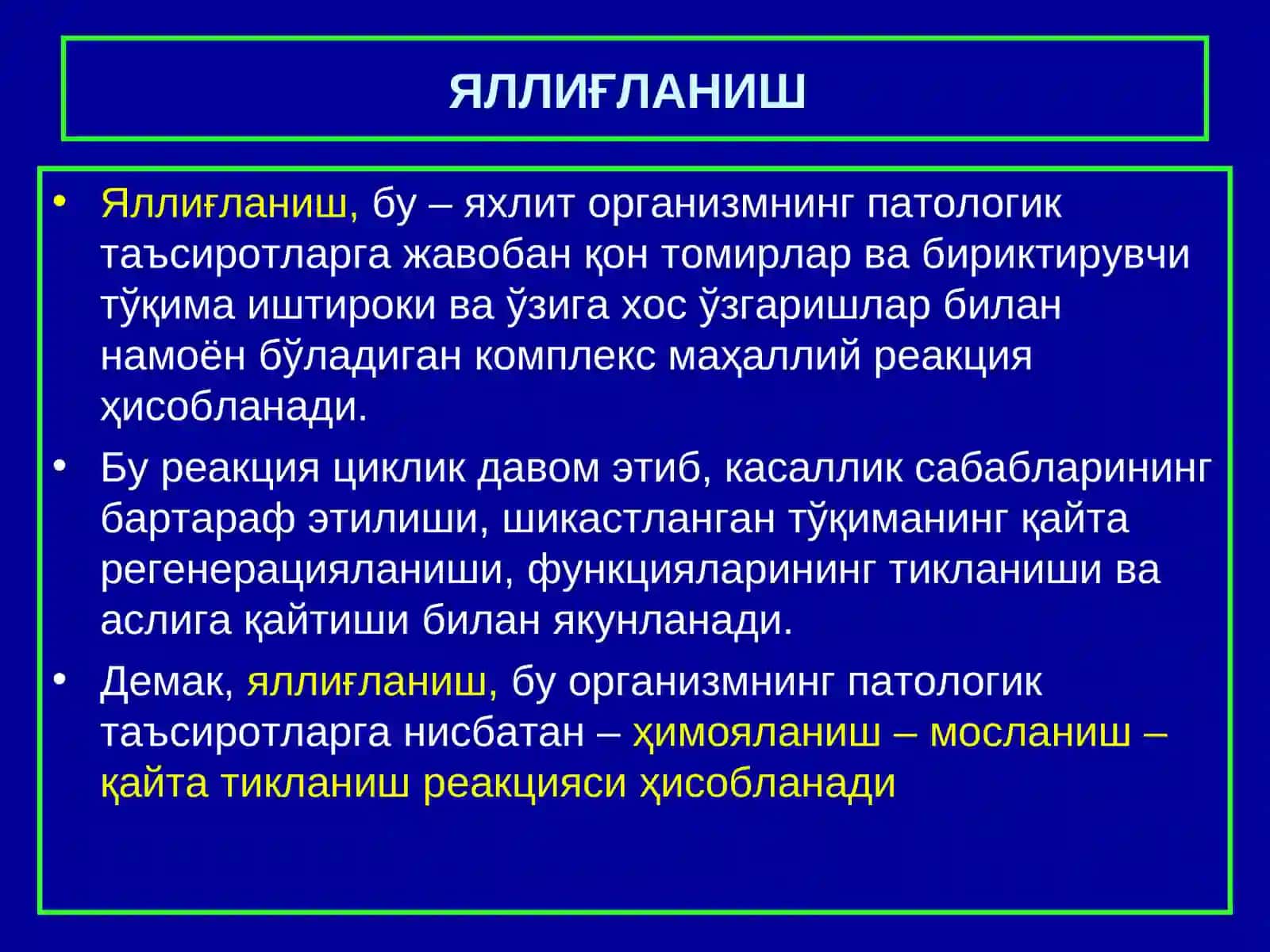 ЯЛЛИҒЛАНИШ

• Яллиғланиш, бу – яхлит организмнинг патологик таъсиротларга жавобан қон томирлар ва бириктирувчи тўқима иштироки ва ўзига хос ўзгаришлар билан намоён бўладиган комплекс маҳаллий реакция ҳисобланади.

• Бу реакция циклик давом этиб, касаллик сабабларининг бартараф этилиши, шикастланган тўқиманинг қайта регенерацияланиши, функцияларининг тикланиши ва аслига қайтиши билан якунланади.

• Демак, яллиғланиш, бу организмнинг патологик таъсиротларга нисбатан – ҳимояланиш – мосланиш – қайта тикланиш реакцияси ҳисобланади